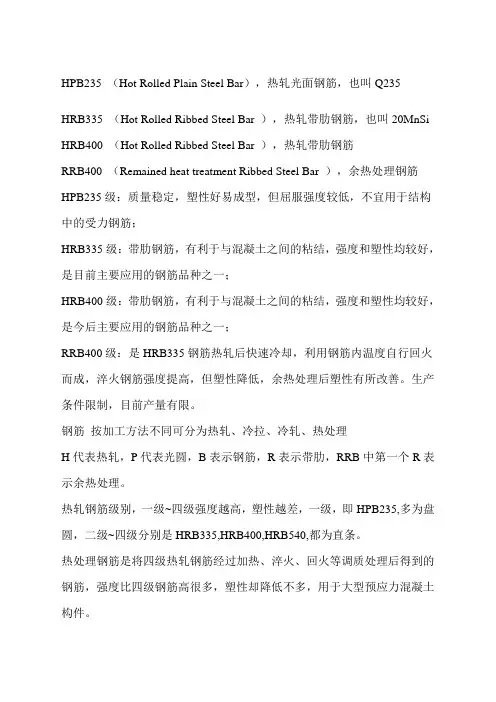 HPB235 （Hot Rolled Plain Steel Bar），热轧光面钢筋，也叫 Q235

HRB335 （Hot Rolled Ribbed Steel Bar ），热轧带肋钢筋，也叫 20MnSi

HRB400 （Hot Rolled Ribbed Steel Bar ），热轧带肋钢筋

RRB400 （Remained heat treatment Ribbed Steel Bar ），余热处理钢筋

HPB235 级：质量稳定，塑性好易成型，但屈服强度较低，不宜用于结构中的受力钢筋；

HRB335 级：带肋钢筋，有利于与混凝土之间的粘结，强度和塑性均较好，是目前主要应用的钢筋品种之一；

HRB400 级：带肋钢筋，有利于与混凝土之间的粘结，强度和塑性均较好，是今后主要应用的钢筋品种之一；

RRB400 级：是 HRB335 钢筋热轧后快速冷却，利用钢筋内温度自行回火而成，淬火钢筋强度提高，但塑性降低，余热处理后塑性有所改善。生产条件限制，目前产量有限。

钢筋 按加工方法不同可分为热轧、冷拉、冷轧、热处理

H 代表热轧，P 代表光圆，B 表示钢筋，R 表示带肋，RRB 中第一个 R 表示余热处理。

热轧钢筋级别，一级~四级强度越高，塑性越差，一级，即 HPB235,多为盘圆，二级~四级分别是 HRB335,HRB400,HRB540,都为直条。

热处理钢筋是将四级热轧钢筋经过加热、淬火、回火等调质处理后得到的钢筋，强度比四级钢筋高很多，塑性却降低不多，用于大型预应力混凝土构件。